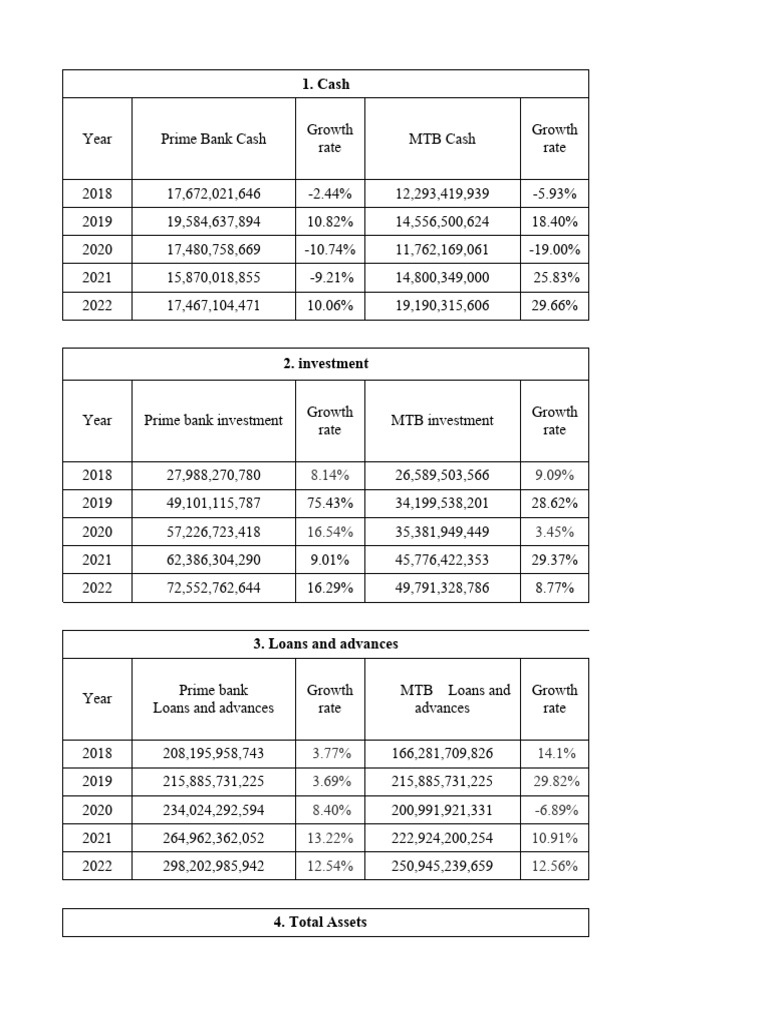 1. Cash

| Year | Prime Bank Cash | Growth rate | MTB Cash | Growth rate |
|---|---|---|---|---|
| 2018 | 17,672,021,646 | -2.44% | 12,293,419,939 | -5.93% |
| 2019 | 19,584,637,894 | 10.82% | 14,556,500,624 | 18.40% |
| 2020 | 17,480,758,669 | -10.74% | 11,762,169,061 | -19.00% |
| 2021 | 15,870,018,855 | -9.21% | 14,800,349,000 | 25.83% |
| 2022 | 17,467,104,471 | 10.06% | 19,190,315,606 | 29.66% |

2. investment

| Year | Prime bank investment | Growth rate | MTB investment | Growth rate |
|---|---|---|---|---|
| 2018 | 27,988,270,780 | 8.14% | 26,589,503,566 | 9.09% |
| 2019 | 49,101,115,787 | 75.43% | 34,199,538,201 | 28.62% |
| 2020 | 57,226,723,418 | 16.54% | 35,381,949,449 | 3.45% |
| 2021 | 62,386,304,290 | 9.01% | 45,776,422,353 | 29.37% |
| 2022 | 72,552,762,644 | 16.29% | 49,791,328,786 | 8.77% |

3. Loans and advances

| Year | Prime bank Loans and advances | Growth rate | MTB Loans and advances | Growth rate |
|---|---|---|---|---|
| 2018 | 208,195,958,743 | 3.77% | 166,281,709,826 | 14.1% |
| 2019 | 215,885,731,225 | 3.69% | 215,885,731,225 | 29.82% |
| 2020 | 234,024,292,594 | 8.40% | 200,991,921,331 | -6.89% |
| 2021 | 264,962,362,052 | 13.22% | 222,924,200,254 | 10.91% |
| 2022 | 298,202,985,942 | 12.54% | 250,945,239,659 | 12.56% |

4. Total Assets